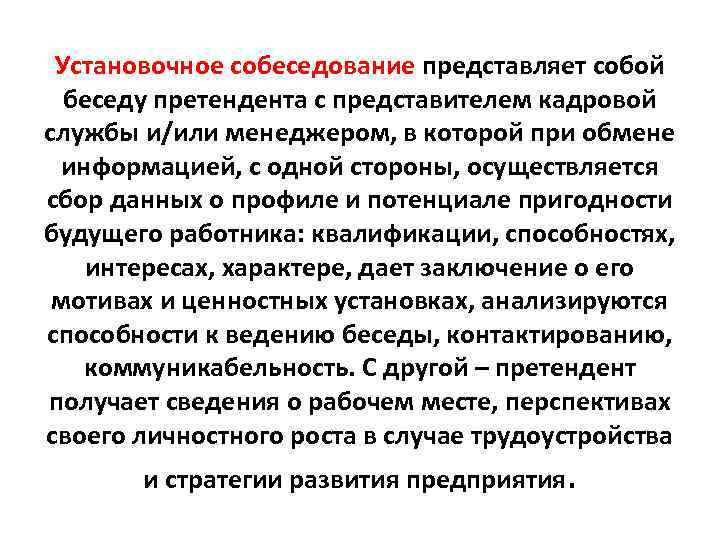 Установочное собеседование представляет собой беседу претендента с представителем кадровой службы и/или менеджером, в которой при обмене информацией, с одной стороны, осуществляется сбор данных о профиле и потенциале пригодности будущего работника: квалификации, способностях, интересах, характере, дает заключение о его мотивах и ценностных установках, анализируются способности к ведению беседы, контактированию, коммуникабельность. С другой – претендент получает сведения о рабочем месте, перспективах своего личностного роста в случае трудоустройства и стратегии развития предприятия.